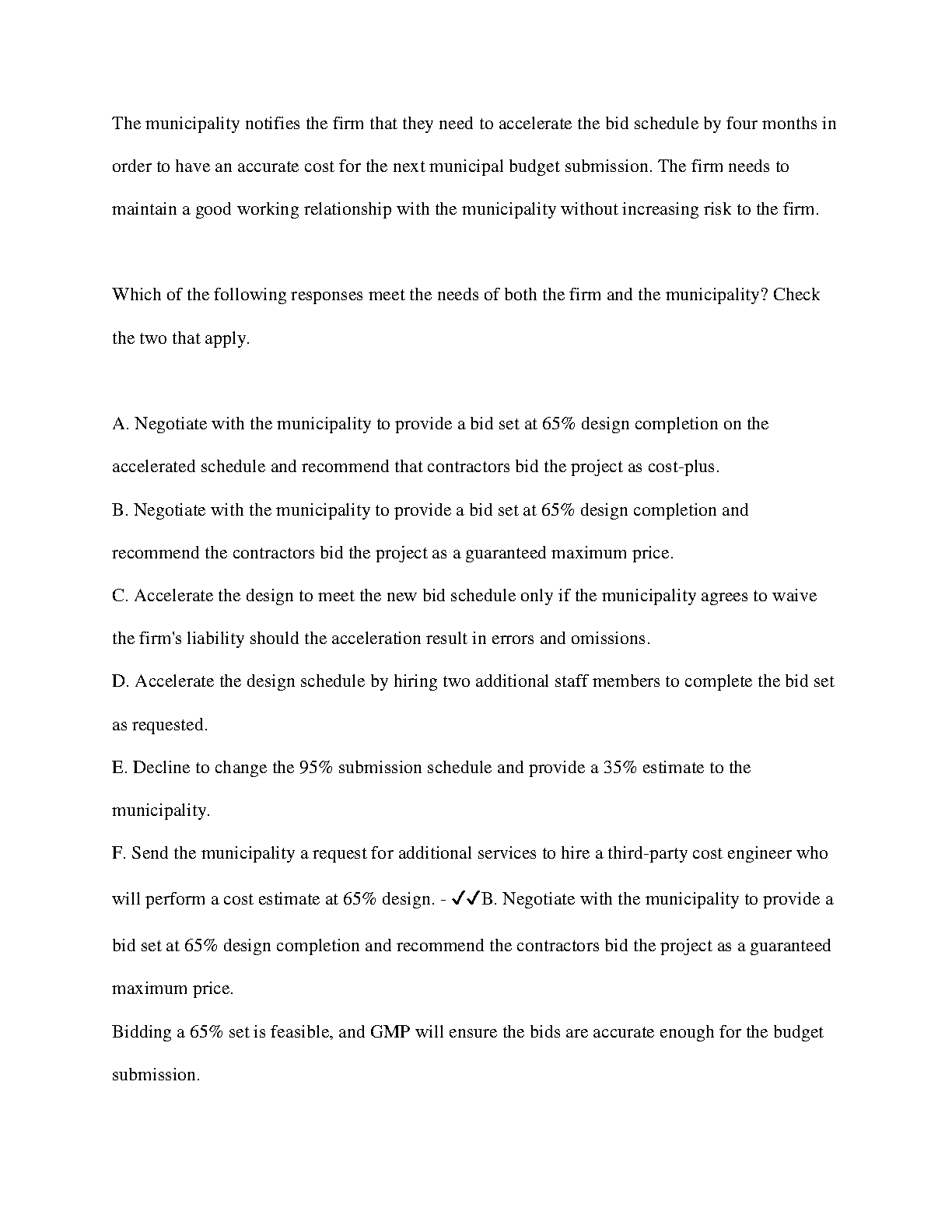 The municipality notifies the firm that they need to accelerate the bid schedule by four months in order to have an accurate cost for the next municipal budget submission. The firm needs to maintain a good working relationship with the municipality without increasing risk to the firm.

Which of the following responses meet the needs of both the firm and the municipality? Check the two that apply.

A. Negotiate with the municipality to provide a bid set at 65% design completion on the accelerated schedule and recommend that contractors bid the project as cost-plus.
B. Negotiate with the municipality to provide a bid set at 65% design completion and recommend the contractors bid the project as a guaranteed maximum price.
C. Accelerate the design to meet the new bid schedule only if the municipality agrees to waive the firm's liability should the acceleration result in errors and omissions.
D. Accelerate the design schedule by hiring two additional staff members to complete the bid set as requested.
E. Decline to change the 95% submission schedule and provide a 35% estimate to the municipality.
F. Send the municipality a request for additional services to hire a third-party cost engineer who will perform a cost estimate at 65% design. - ✓✓B. Negotiate with the municipality to provide a bid set at 65% design completion and recommend the contractors bid the project as a guaranteed maximum price.
Bidding a 65% set is feasible, and GMP will ensure the bids are accurate enough for the budget submission.